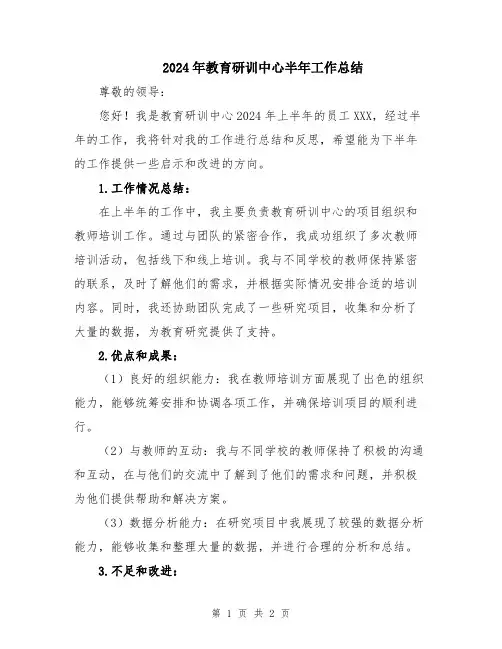 2024年教育研训中心半年工作总结

尊敬的领导：

您好！我是教育研训中心2024年上半年的员工XXX，经过半年的工作，我将针对我的工作进行总结和反思，希望能为下半年的工作提供一些启示和改进的方向。

1.工作情况总结：

在上半年的工作中，我主要负责教育研训中心的项目组织和教师培训工作。通过与团队的紧密合作，我成功组织了多次教师培训活动，包括线下和线上培训。我与不同学校的教师保持紧密的联系，及时了解他们的需求，并根据实际情况安排合适的培训内容。同时，我还协助团队完成了一些研究项目，收集和分析了大量的数据，为教育研究提供了支持。

2.优点和成果：

（1）良好的组织能力：我在教师培训方面展现了出色的组织能力，能够统筹安排和协调各项工作，并确保培训项目的顺利进行。

（2）与教师的互动：我与不同学校的教师保持了积极的沟通和互动，在与他们的交流中了解到了他们的需求和问题，并积极为他们提供帮助和解决方案。

（3）数据分析能力：在研究项目中我展现了较强的数据分析能力，能够收集和整理大量的数据，并进行合理的分析和总结。

3.不足和改进：

第 1 页 共 2 页